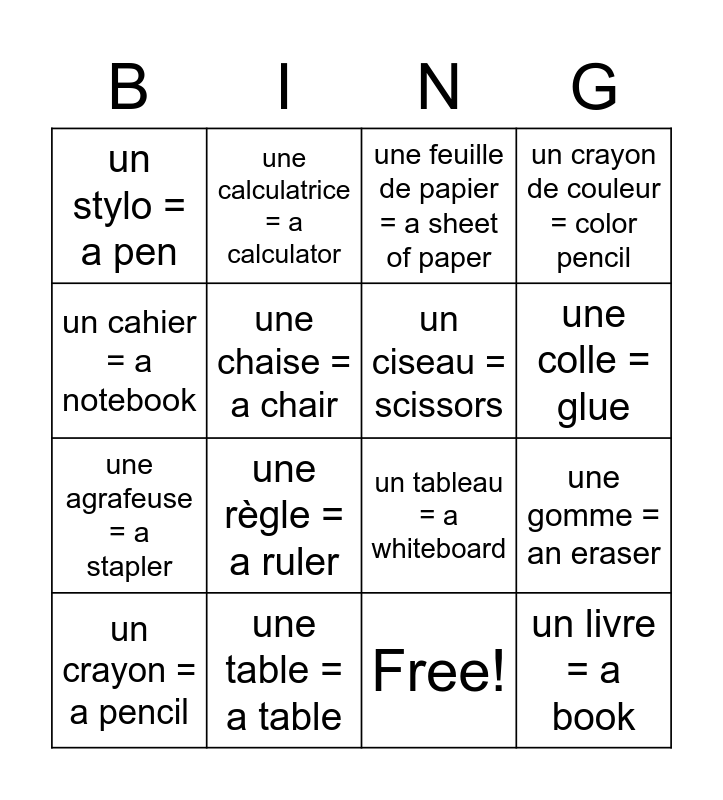 | B | I | N | G |
|---|---|---|---|
| un stylo = a pen | une calculatrice = a calculator | une feuille de papier = a sheet of paper | un crayon de couleur = color pencil |
| un cahier = a notebook | une chaise = a chair | un ciseau = scissors | une colle = glue |
| une agrafeuse = a stapler | une règle = a ruler | un tableau = a whiteboard | une gomme = an eraser |
| un crayon = a pencil | une table = a table | Free! | un livre = a book |